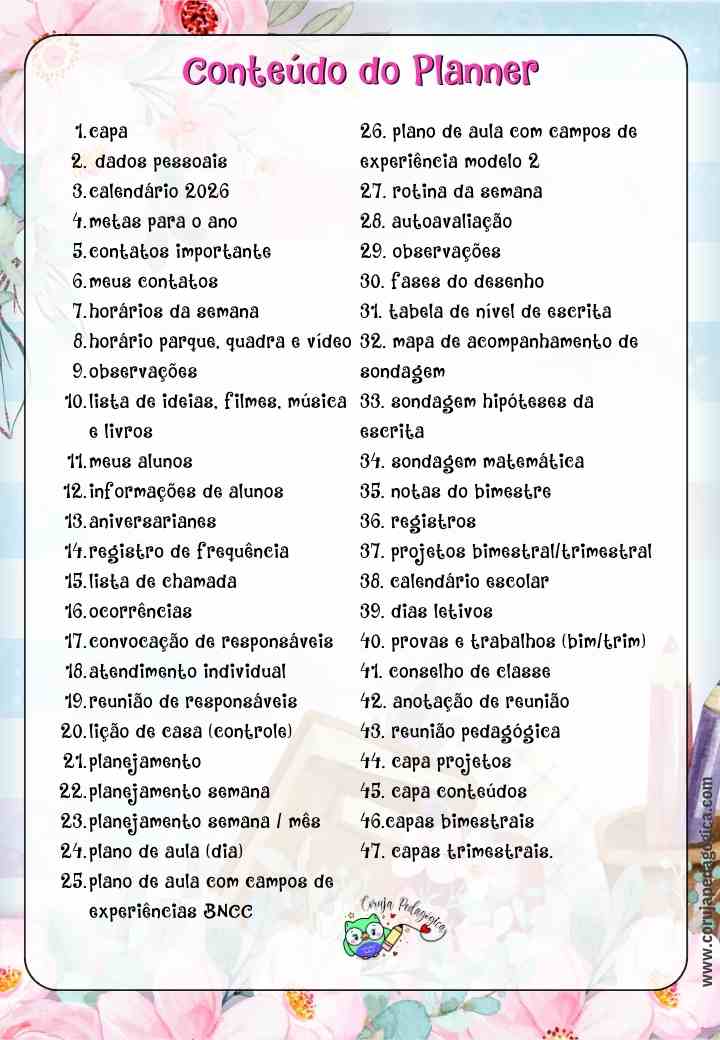 Conteúdo do Planner

1. capa
2. dados pessoais
3. calendário 2026
4. metas para o ano
5. contatos importante
6. meus contatos
7. horários da semana
8. horário parque, quadra e vídeo
9. observações
10. lista de ideias, filmes, música e livros
11. meus alunos
12. informações de alunos
13. aniversarianes
14. registro de frequência
15. lista de chamada
16. ocorrências
17. convocação de responsáveis
18. atendimento individual
19. reunião de responsáveis
20. lição de casa (controle)
21. planejamento
22. planejamento semana
23. planejamento semana / mês
24. plano de aula (dia)
25. plano de aula com campos de experiências BNCC
26. plano de aula com campos de experiência modelo 2
27. rotina da semana
28. autoavaliação
29. observações
30. fases do desenho
31. tabela de nível de escrita
32. mapa de acompanhamento de sondagem
33. sondagem hipóteses da escrita
34. sondagem matemática
35. notas do bimestre
36. registros
37. projetos bimestral/trimestral
38. calendário escolar
39. dias letivos
40. provas e trabalhos (bim/trim)
41. conselho de classe
42. anotação de reunião
43. reunião pedagógica
44. capa projetos
45. capa conteúdos
46. capas bimestrais
47. capas trimestrais.

Coruja Pedagógica

www.corujapedagogica.com